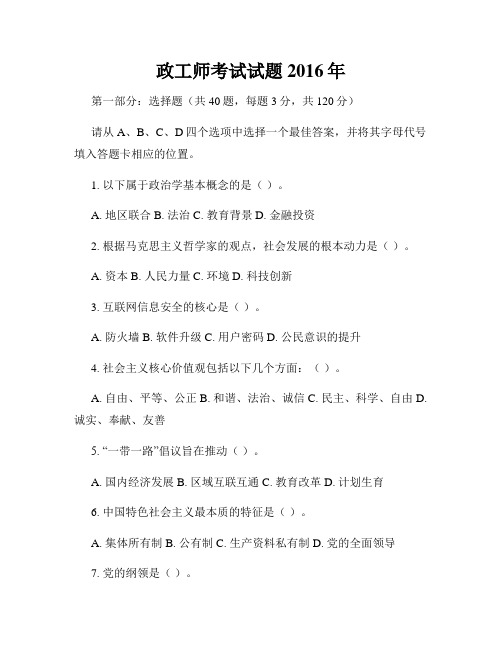 政工师考试试题 2016 年

第一部分：选择题（共 40 题，每题 3 分，共 120 分）

请从 A、B、C、D 四个选项中选择一个最佳答案，并将其字母代号填入答题卡相应的位置。

1. 以下属于政治学基本概念的是（ ）。

A. 地区联合 B. 法治 C. 教育背景 D. 金融投资

2. 根据马克思主义哲学家的观点，社会发展的根本动力是（ ）。

A. 资本 B. 人民力量 C. 环境 D. 科技创新

3. 互联网信息安全的核心是（ ）。

A. 防火墙 B. 软件升级 C. 用户密码 D. 公民意识的提升

4. 社会主义核心价值观包括以下几个方面：（ ）。

A. 自由、平等、公正 B. 和谐、法治、诚信 C. 民主、科学、自由 D. 诚实、奉献、友善

5. “一带一路”倡议旨在推动（ ）。

A. 国内经济发展 B. 区域互联互通 C. 教育改革 D. 计划生育

6. 中国特色社会主义最本质的特征是（ ）。

A. 集体所有制 B. 公有制 C. 生产资料私有制 D. 党的全面领导

7. 党的纲领是（ ）。